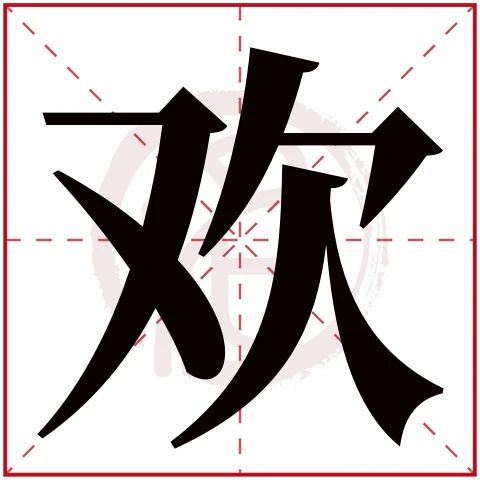 欢